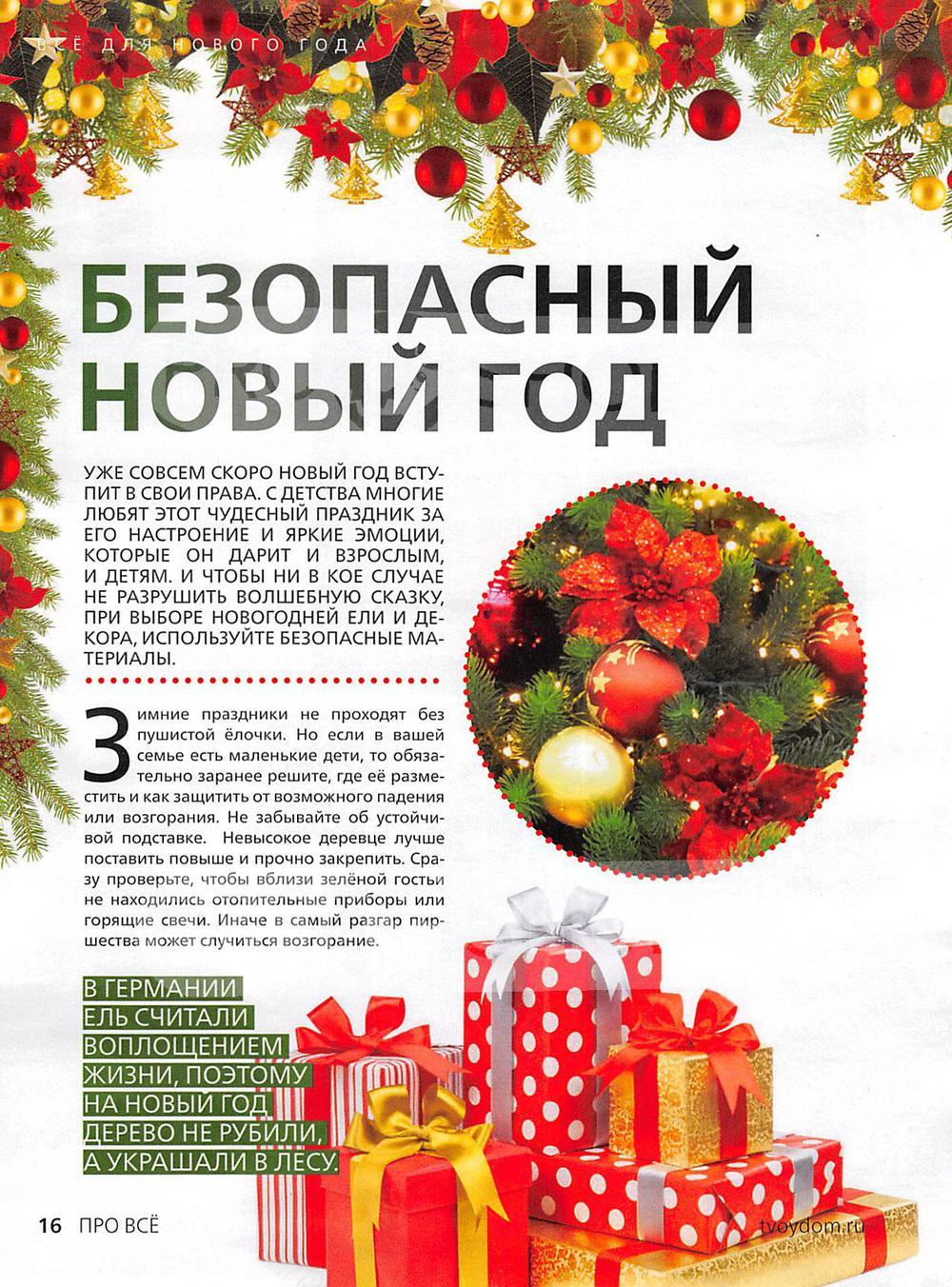 ВСЁ ДЛЯ НОВОГО ГОДА

БЕЗОПАСНЫЙ НОВЫЙ ГОД

УЖЕ СОВСЕМ СКОРО НОВЫЙ ГОД ВСТУПИТ В СВОИ ПРАВА. С ДЕТСТВА МНОГИЕ ЛЮБЯТ ЭТОТ ЧУДЕСНЫЙ ПРАЗДНИК ЗА ЕГО НАСТРОЕНИЕ И ЯРКИЕ ЭМОЦИИ, КОТОРЫЕ ОН ДАРИТ И ВЗРОСЛЫМ, И ДЕТЯМ. И ЧТОБЫ НИ В КОЕ СЛУЧАЕ НЕ РАЗРУШИТЬ ВОЛШЕБНУЮ СКАЗКУ, ПРИ ВЫБОРЕ НОВОГОДНЕЙ ЕЛИ И ДЕКОРА, ИСПОЛЬЗУЙТЕ БЕЗОПАСНЫЕ МАТЕРИАЛЫ.

Зимние праздники не проходят без пушистой ёлочки. Но если в вашей семье есть маленькие дети, то обязательно заранее решите, где её разместить и как защитить от возможного падения или возгорания. Не забывайте об устойчивой подставке. Невысокое деревце лучше поставить повыше и прочно закрепить. Сразу проверьте, чтобы вблизи зелёной гостьи не находились отопительные приборы или горящие свечи. Иначе в самый разгар пиршества может случиться возгорание.

В ГЕРМАНИИ ЕЛЬ СЧИТАЛИ ВОПЛОЩЕНИЕМ ЖИЗНИ, ПОЭТОМУ НА НОВЫЙ ГОД ДЕРЕВО НЕ РУБИЛИ, А УКРАШАЛИ В ЛЕСУ.

16 ПРО ВСЁ

tvoydom.ru